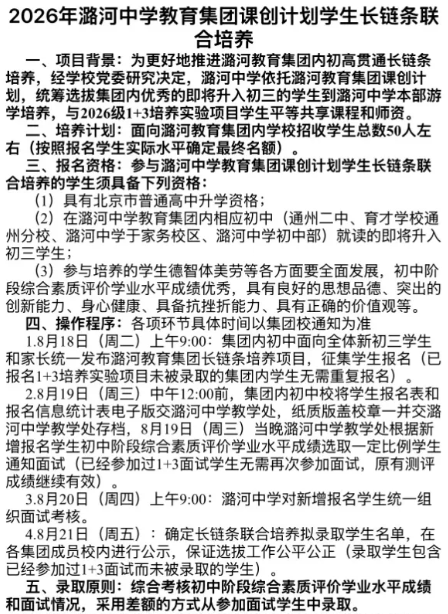 2026年潞河中学教育集团课创计划学生长链条联合培养

一、项目背景：为更好地推进潞河教育集团内初高贯通长链条培养，经学校党委研究决定，潞河中学依托潞河教育集团课创计划，统筹选拔集团内优秀的即将升入初三的学生到潞河中学本部游学培养，与2026级1+3培养实验项目学生平等共享课程和师资。

二、培养计划：面向潞河教育集团内学校招收学生总数50人左右（按照报名学生实际水平确定最终名额）。

三、报名资格：参与潞河中学教育集团课创计划学生长链条联合培养的学生须具备下列资格：

（1）具有北京市普通高中升学资格；

（2）在潞河中学教育集团内相应初中（通州二中、育才学校通州分校、潞河中学于家务校区、潞河中学初中部）就读的即将升入初三学生；

（3）参与培养的学生德智体美劳等各方面要全面发展，初中阶段综合素质评价学业水平成绩优秀，具有良好的思想品德、突出的创新能力、身心健康、具备抗挫折能力、具有正确的价值观等。

四、操作程序：各项环节具体时间以集团校通知为准

1.8月18日（周二）上午9:00：集团内初中面向全体新初三学生和家长统一发布潞河教育集团长链条培养项目，征集学生报名（已报名1+3培养实验项目未被录取的集团内学生无需重复报名）。

2.8月19日（周三）中午12:00前，集团内初中校将学生报名表和报名信息统计表电子版交潞河中学教学处，纸质版盖校章一并交潞河中学教学处存档，8月19日（周三）当晚潞河中学教学处根据新增报名学生初中阶段综合素质评价学业水平成绩选取一定比例学生通知面试（已经参加过1+3面试学生无需再次参加面试，原有测评成绩继续有效）。

3.8月20日（周四）上午9:00：潞河中学对新增报名学生统一组织面试考核。

4.8月21日（周五）：确定长链条联合培养拟录取学生名单，在各集团成员校内进行公示，保证选拔工作公平公正（录取学生包含已经参加过1+3面试而未被录取的学生）。

五、录取原则：综合考核初中阶段综合素质评价学业水平成绩和面试情况，采用差额的方式从参加面试学生中录取。